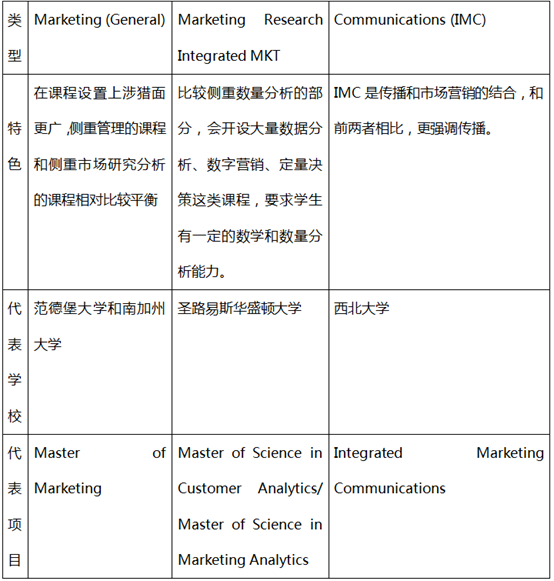 | 类型 | Marketing (General) | Marketing Research Integrated MKT | Communications (IMC) |
|---|---|---|---|
| 特色 | 在课程设置上涉猎面更广，侧重管理的课程和侧重市场研究分析的课程相对比较平衡 | 比较侧重数量分析的部分，会开设大量数据分析、数字营销、定量决策这类课程，要求学生有一定的数学和数量分析能力。 | IMC 是传播和市场营销的结合，和前两者相比，更强调传播。 |
| 代表学校 | 范德堡大学和南加州大学 | 圣路易斯华盛顿大学 | 西北大学 |
| 代表项目 | Master of Marketing | Master of Science in Customer Analytics/ Master of Science in Marketing Analytics | Integrated Marketing Communications |